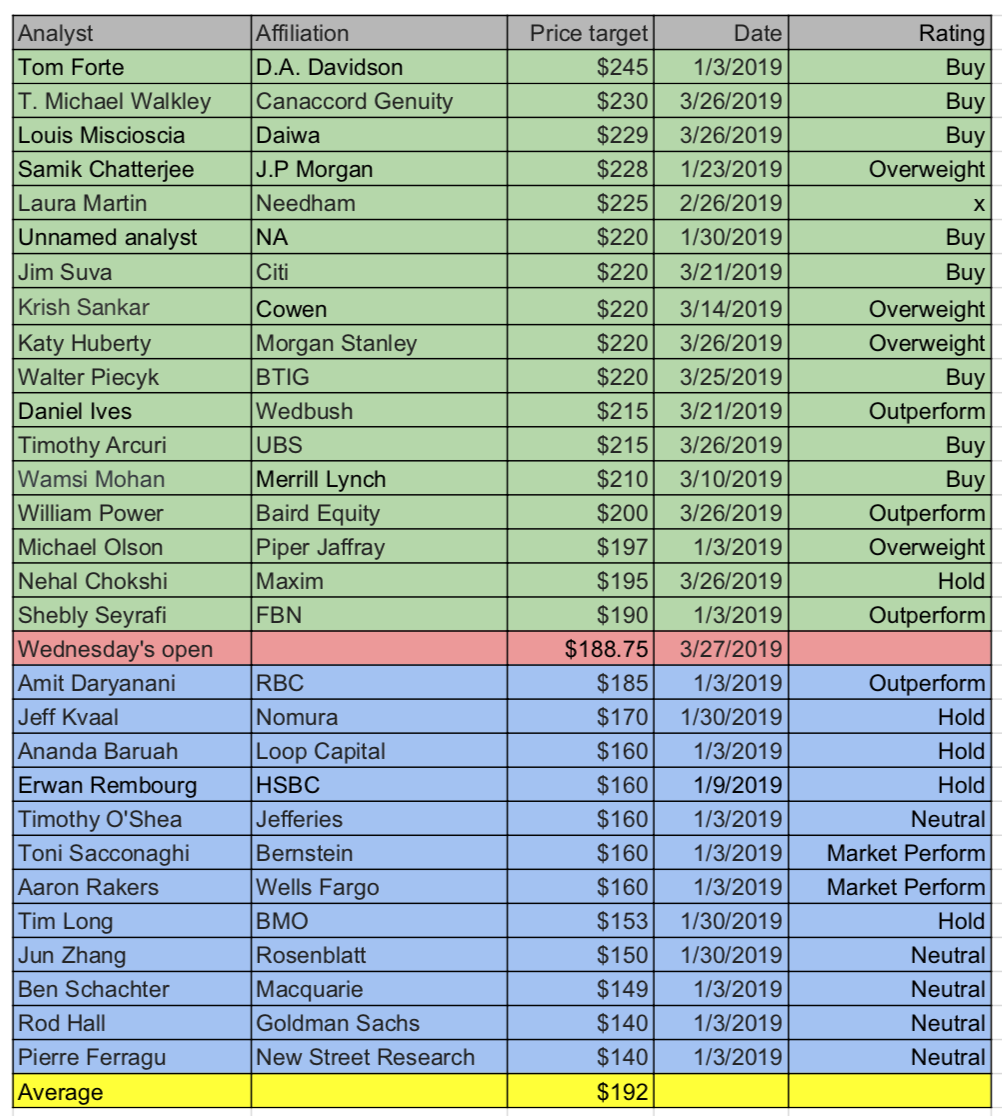 | Analyst | Affiliation | Price target | Date | Rating |
|---|---|---|---|---|
| Tom Forte | D.A. Davidson | \$245 | 1/3/2019 | Buy |
| T. Michael Walkley | Canaccord Genuity | \$230 | 3/26/2019 | Buy |
| Louis Miscioscia | Daiwa | \$229 | 3/26/2019 | Buy |
| Samik Chatterjee | J.P Morgan | \$228 | 1/23/2019 | Overweight |
| Laura Martin | Needham | \$225 | 2/26/2019 | x |
| Unnamed analyst | NA | \$220 | 1/30/2019 | Buy |
| Jim Suva | Citi | \$220 | 3/21/2019 | Buy |
| Krish Sankar | Cowen | \$220 | 3/14/2019 | Overweight |
| Katy Huberty | Morgan Stanley | \$220 | 3/26/2019 | Overweight |
| Walter Piecyk | BTIG | \$220 | 3/25/2019 | Buy |
| Daniel Ives | Wedbush | \$215 | 3/21/2019 | Outperform |
| Timothy Arcuri | UBS | \$215 | 3/26/2019 | Buy |
| Wamsi Mohan | Merrill Lynch | \$210 | 3/10/2019 | Buy |
| William Power | Baird Equity | \$200 | 3/26/2019 | Outperform |
| Michael Olson | Piper Jaffray | \$197 | 1/3/2019 | Overweight |
| Nehal Chokshi | Maxim | \$195 | 3/26/2019 | Hold |
| Shebly Seyrafi | FBN | \$190 | 1/3/2019 | Outperform |
| Wednesday's open | | \$188.75 | 3/27/2019 | |
| Amit Daryanani | RBC | \$185 | 1/3/2019 | Outperform |
| Jeff Kvaal | Nomura | \$170 | 1/30/2019 | Hold |
| Ananda Baruah | Loop Capital | \$160 | 1/3/2019 | Hold |
| Erwan Rembourg | HSBC | \$160 | 1/9/2019 | Hold |
| Timothy O'Shea | Jefferies | \$160 | 1/3/2019 | Neutral |
| Toni Sacconaghi | Bernstein | \$160 | 1/3/2019 | Market Perform |
| Aaron Rakers | Wells Fargo | \$160 | 1/3/2019 | Market Perform |
| Tim Long | BMO | \$153 | 1/30/2019 | Hold |
| Jun Zhang | Rosenblatt | \$150 | 1/30/2019 | Neutral |
| Ben Schachter | Macquarie | \$149 | 1/3/2019 | Neutral |
| Rod Hall | Goldman Sachs | \$140 | 1/3/2019 | Neutral |
| Pierre Ferragu | New Street Research | \$140 | 1/3/2019 | Neutral |
| Average | | \$192 | | |